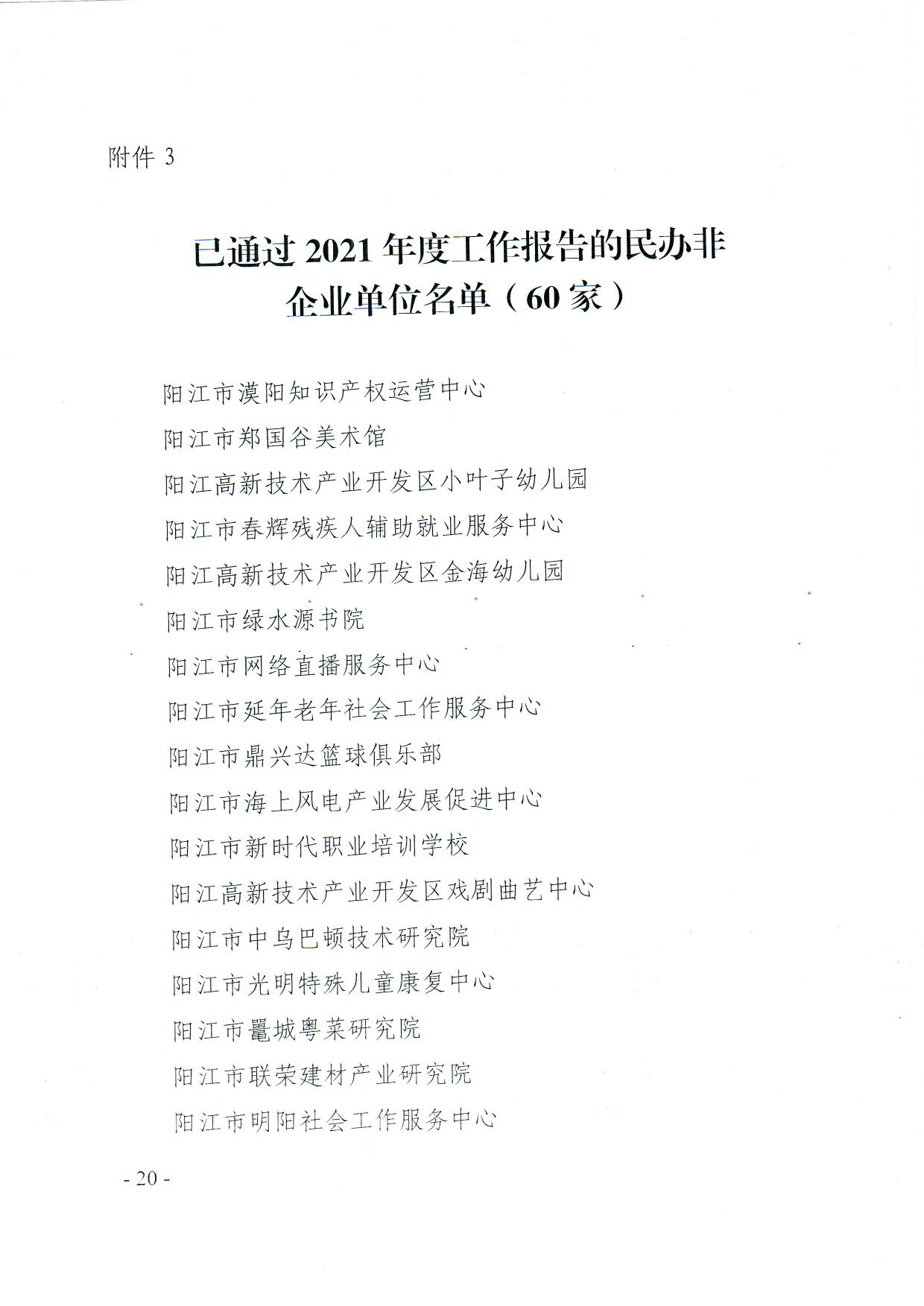 附件 3

已通过 2021 年度工作报告的民办非企业单位名单（60 家）

阳江市漠阳知识产权运营中心
阳江市郑国谷美术馆
阳江高新技术产业开发区小叶子幼儿园
阳江市春辉残疾人辅助就业服务中心
阳江高新技术产业开发区金海幼儿园
阳江市绿水源书院
阳江市网络直播服务中心
阳江市延年老年社会工作服务中心
阳江市鼎兴达篮球俱乐部
阳江市海上风电产业发展促进中心
阳江市新时代职业培训学校
阳江高新技术产业开发区戏剧曲艺中心
阳江市中乌巴顿技术研究院
阳江市光明特殊儿童康复中心
阳江市鼍城粤菜研究院
阳江市联荣建材产业研究院
阳江市明阳社会工作服务中心

- 20 -